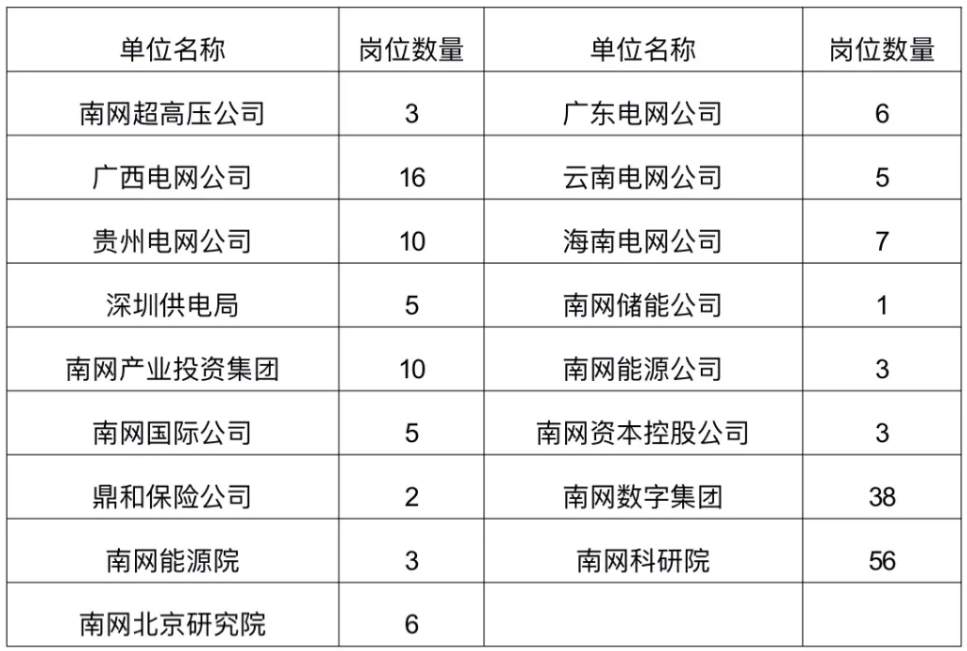 | 单位名称 | 岗位数量 | 单位名称 | 岗位数量 |
|---|---|---|---|
| 南网超高压公司 | 3 | 广东电网公司 | 6 |
| 广西电网公司 | 16 | 云南电网公司 | 5 |
| 贵州电网公司 | 10 | 海南电网公司 | 7 |
| 深圳供电局 | 5 | 南网储能公司 | 1 |
| 南网产业投资集团 | 10 | 南网能源公司 | 3 |
| 南网国际公司 | 5 | 南网资本控股公司 | 3 |
| 鼎和保险公司 | 2 | 南网数字集团 | 38 |
| 南网能源院 | 3 | 南网科研院 | 56 |
| 南网北京研究院 | 6 | | |